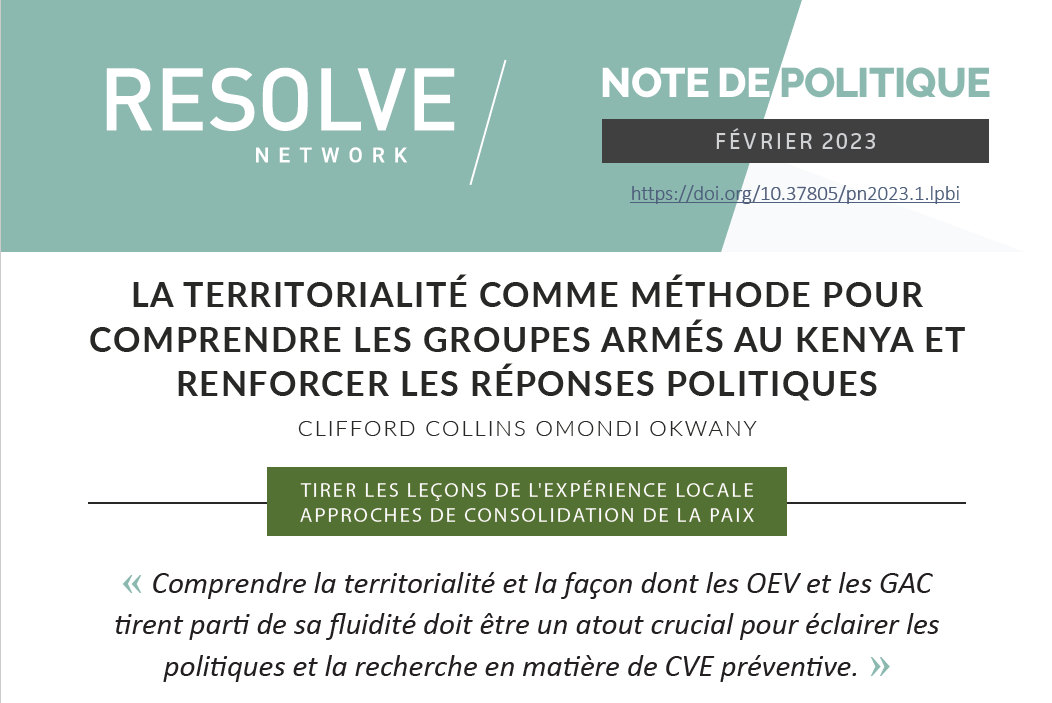 RESOLVE
NETWORK

NOTE DE POLITIQUE

FÉVRIER 2023

https://doi.org/10.37805/pn2023.1.lpbi

LA TERRITORIALITÉ COMME MÉTHODE POUR COMPRENDRE LES GROUPES ARMÉS AU KENYA ET RENFORCER LES RÉPONSES POLITIQUES

CLIFFORD COLLINS OMONDI OKWANY

TIRER LES LEÇONS DE L'EXPÉRIENCE LOCALE
APPROCHES DE CONSOLIDATION DE LA PAIX

« Comprendre la territorialité et la façon dont les OEV et les GAC tirent parti de sa fluidité doit être un atout crucial pour éclairer les politiques et la recherche en matière de CVE préventive. »